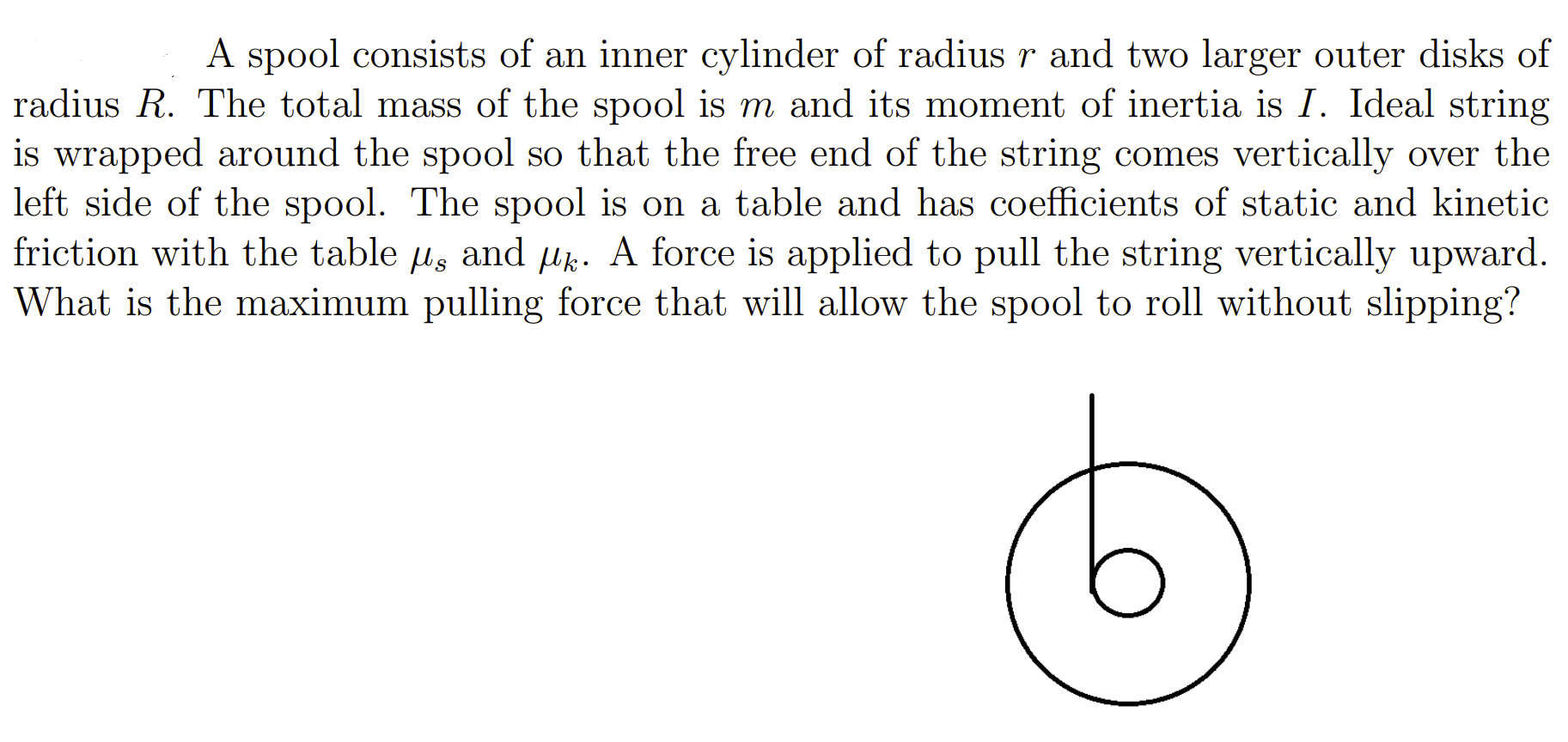 A spool consists of an inner cylinder of radius $r$ and two larger outer disks of radius $R$. The total mass of the spool is $m$ and its moment of inertia is $I$. Ideal string is wrapped around the spool so that the free end of the string comes vertically over the left side of the spool. The spool is on a table and has coefficients of static and kinetic friction with the table $\mu_s$ and $\mu_k$. A force is applied to pull the string vertically upward. What is the maximum pulling force that will allow the spool to roll without slipping?